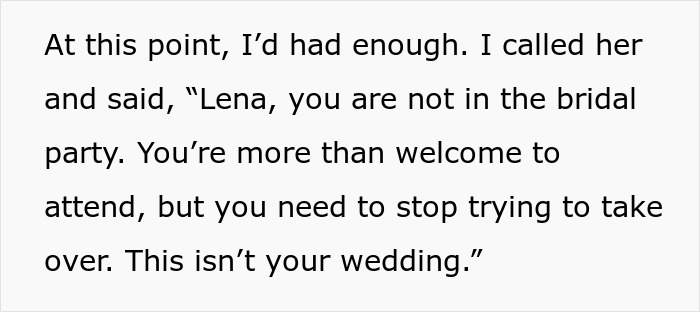 At this point, I’d had enough. I called her and said, “Lena, you are not in the bridal party. You’re more than welcome to attend, but you need to stop trying to take over. This isn’t your wedding.”